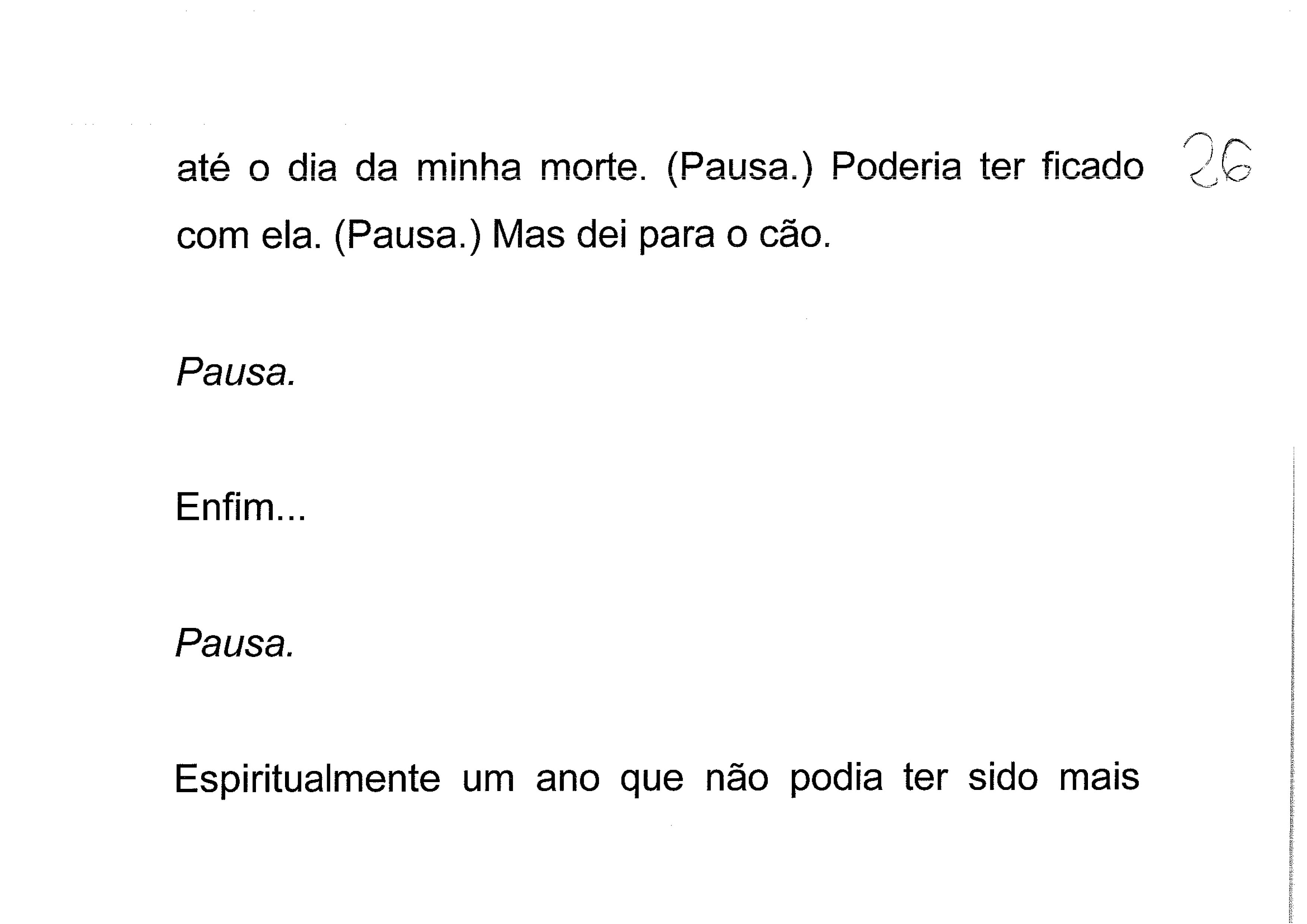 até o dia da minha morte. (Pausa.) Poderia ter ficado com ela. (Pausa.) Mas dei para o cão.

26

Pausa.

Enfim...

Pausa.

Espiritualmente um ano que não podia ter sido mais